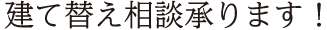 建て替え相談承ります！